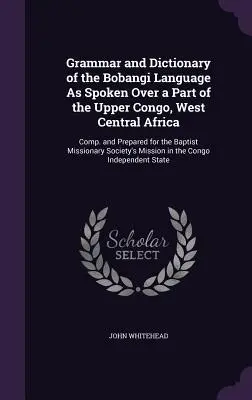 Grammar and Dictionary of the Bobangi Language As Spoken Over a Part of the Upper Congo, West Central Africa

Comp. and Prepared for the Baptist Missionary Society's Mission in the Congo Independent State

Scholar SELECT

JOHN WHITEHEAD